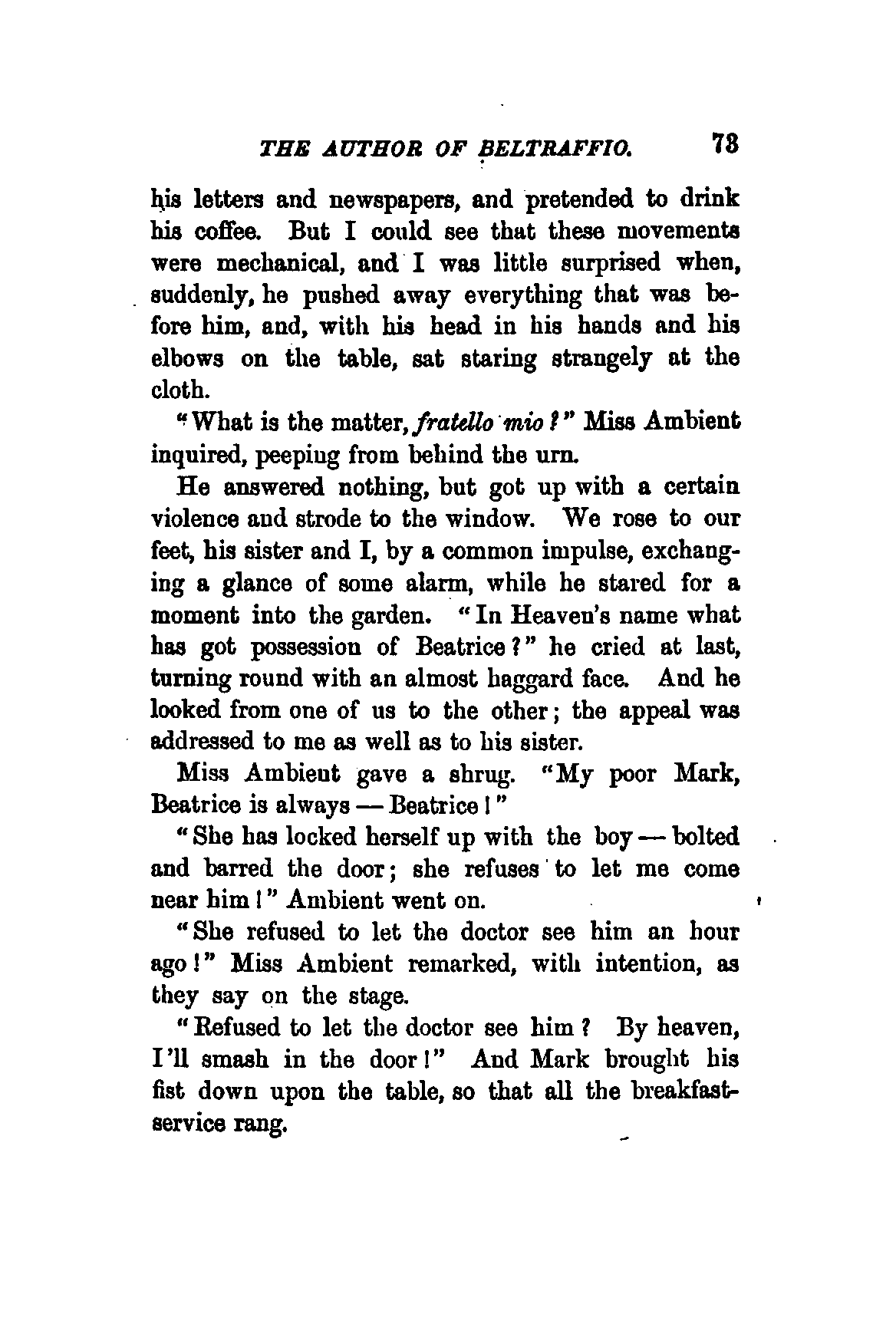 THE AUTHOR OF BELTRAFFIO. 73

his letters and newspapers, and pretended to drink his coffee. But I could see that these movements were mechanical, and I was little surprised when, suddenly, he pushed away everything that was before him, and, with his head in his hands and his elbows on the table, sat staring strangely at the cloth.

"What is the matter, fratello mio?" Miss Ambient inquired, peeping from behind the urn.

He answered nothing, but got up with a certain violence and strode to the window. We rose to our feet, his sister and I, by a common impulse, exchanging a glance of some alarm, while he stared for a moment into the garden. "In Heaven's name what has got possession of Beatrice?" he cried at last, turning round with an almost haggard face. And he looked from one of us to the other; the appeal was addressed to me as well as to his sister.

Miss Ambient gave a shrug. "My poor Mark, Beatrice is always — Beatrice!"

"She has locked herself up with the boy — bolted and barred the door; she refuses to let me come near him!" Ambient went on.

"She refused to let the doctor see him an hour ago!" Miss Ambient remarked, with intention, as they say on the stage.

"Refused to let the doctor see him? By heaven, I'll smash in the door!" And Mark brought his fist down upon the table, so that all the breakfast-service rang.